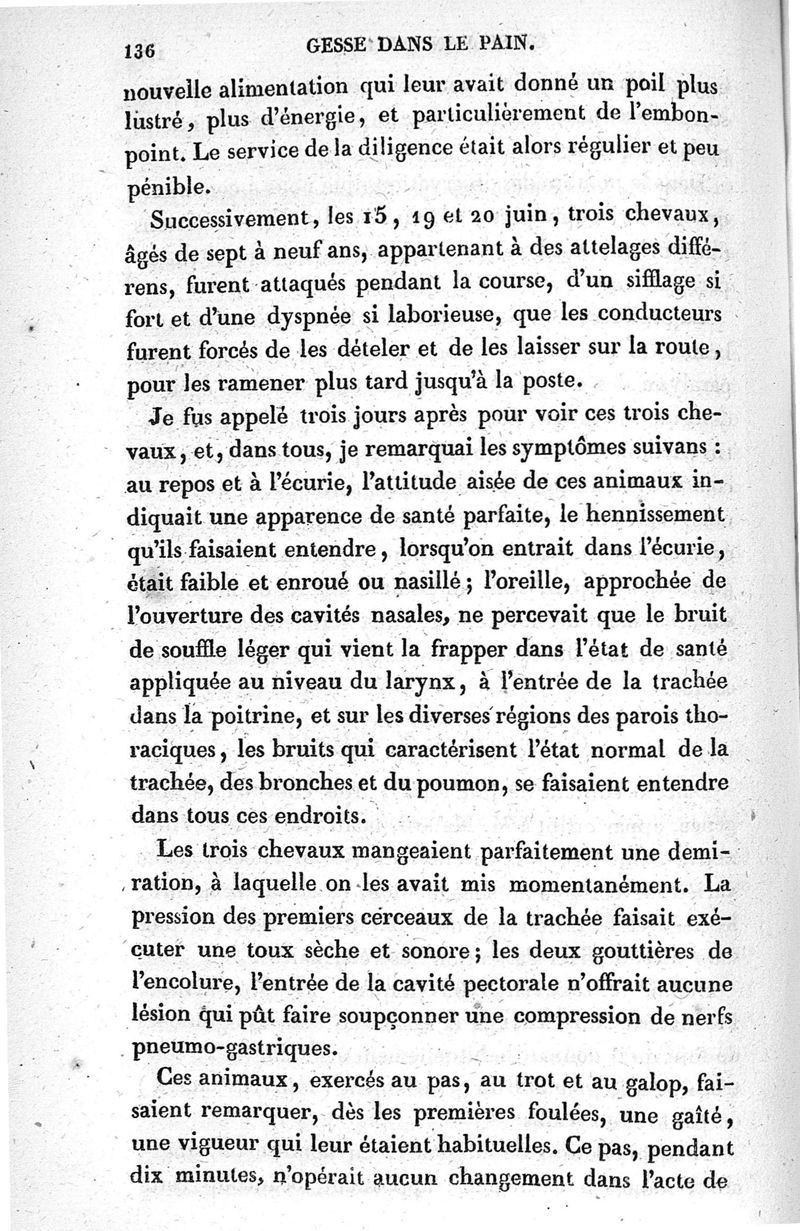 136 GESSE DANS LE PAIN.

nouvelle alimentation qui leur avait donné un poil plus lustré, plus d'énergie, et particulièrement de l'embonpoint. Le service de la diligence était alors régulier et peu pénible.

Successivement, les 15, 19 et 20 juin, trois chevaux, âgés de sept à neuf ans, appartenant à des attelages différens, furent attaqués pendant la course, d'un sifflage si fort et d'une dyspnée si laborieuse, que les conducteurs furent forcés de les dételer et de les laisser sur la route, pour les ramener plus tard jusqu'à la poste.

Je fus appelé trois jours après pour voir ces trois chevaux, et, dans tous, je remarquai les symptômes suivans : au repos et à l'écurie, l'attitude aisée de ces animaux indiquait une apparence de santé parfaite, le hennissement qu'ils faisaient entendre, lorsqu'on entrait dans l'écurie, était faible et enroué ou nasillé; l'oreille, approchée de l'ouverture des cavités nasales, ne percevait que le bruit de souffle léger qui vient la frapper dans l'état de santé appliquée au niveau du larynx, à l'entrée de la trachée dans la poitrine, et sur les diverses régions des parois thoraciques, les bruits qui caractérisent l'état normal de la trachée, des bronches et du poumon, se faisaient entendre dans tous ces endroits.

Les trois chevaux mangeaient parfaitement une demi-ration, à laquelle on les avait mis momentanément. La pression des premiers cerceaux de la trachée faisait exécuter une toux sèche et sonore; les deux gouttières de l'encolure, l'entrée de la cavité pectorale n'offrait aucune lésion qui pût faire soupçonner une compression de nerfs pneumo-gastriques.

Ces animaux, exercés au pas, au trot et au galop, faisaient remarquer, dès les premières foulées, une gaîté, une vigueur qui leur étaient habituelles. Ce pas, pendant dix minutes, n'opérait aucun changement dans l'acte de